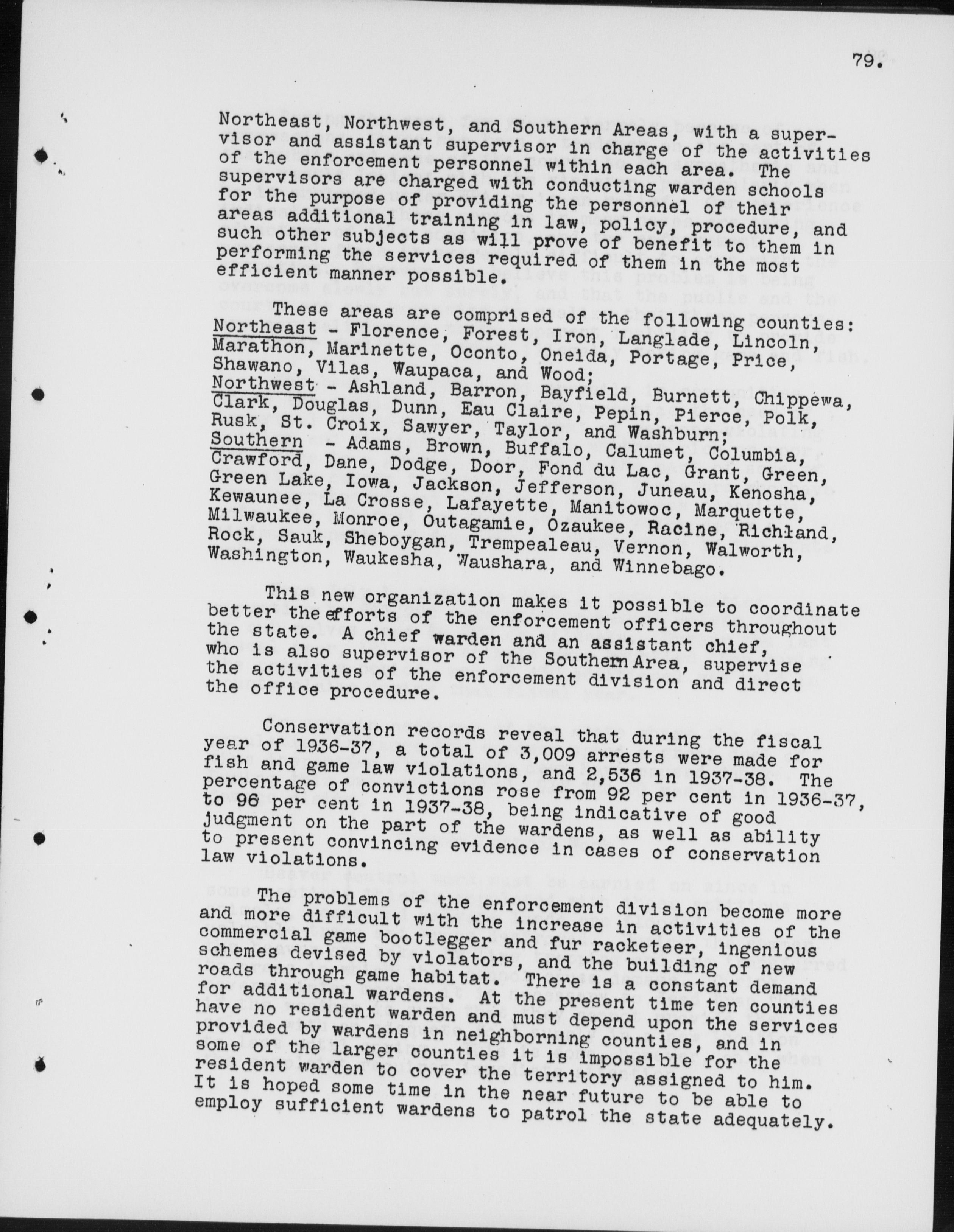 79.

Northeast, Northwest, and Southern Areas, with a supervisor and assistant supervisor in charge of the activities of the enforcement personnel within each area. The supervisors are charged with conducting warden schools for the purpose of providing the personnel of their areas additional training in law, policy, procedure, and such other subjects as will prove of benefit to them in performing the services required of them in the most efficient manner possible.

These areas are comprised of the following counties: Northeast - Florence, Forest, Iron, Langlade, Lincoln, Marathon, Marinette, Oconto, Oneida, Portage, Price, Shawano, Vilas, Waupaca, and Wood; Northwest - Ashland, Barron, Bayfield, Burnett, Chippewa, Clark, Douglas, Dunn, Eau Claire, Pepin, Pierce, Polk, Rusk, St. Croix, Sawyer, Taylor, and Washburn; Southern - Adams, Brown, Buffalo, Calumet, Columbia, Crawford, Dane, Dodge, Door, Fond du Lac, Grant, Green, Green Lake, Iowa, Jackson, Jefferson, Juneau, Kenosha, Kewaunee, La Crosse, Lafayette, Manitowoc, Marquette, Milwaukee, Monroe, Outagamie, Ozaukee, Racine, Richland, Rock, Sauk, Sheboygan, Trempealeau, Vernon, Walworth, Washington, Waukesha, Waushara, and Winnebago.

This new organization makes it possible to coordinate better the efforts of the enforcement officers throughout the state. A chief warden and an assistant chief, who is also supervisor of the Southern Area, supervise the activities of the enforcement division and direct the office procedure.

Conservation records reveal that during the fiscal year of 1936-37, a total of 3,009 arrests were made for fish and game law violations, and 2,536 in 1937-38. The percentage of convictions rose from 92 per cent in 1936-37, to 96 per cent in 1937-38, being indicative of good judgment on the part of the wardens, as well as ability to present convincing evidence in cases of conservation law violations.

The problems of the enforcement division become more and more difficult with the increase in activities of the commercial game bootlegger and fur racketeer, ingenious schemes devised by violators, and the building of new roads through game habitat. There is a constant demand for additional wardens. At the present time ten counties have no resident warden and must depend upon the services provided by wardens in neighboring counties, and in some of the larger counties it is impossible for the resident warden to cover the territory assigned to him. It is hoped some time in the near future to be able to employ sufficient wardens to patrol the state adequately.